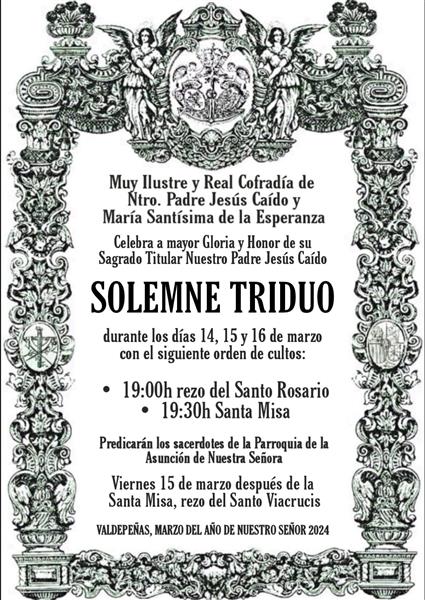 Muy Ilustre y Real Cofradía de Ntro. Padre Jesús Caído y María Santísima de la Esperanza

Celebra a mayor Gloria y Honor de su Sagrado Titular Nuestro Padre Jesús Caído

SOLEMNE TRIDUO

durante los días 14, 15 y 16 de marzo con el siguiente orden de cultos:

• 19:00h rezo del Santo Rosario
• 19:30h Santa Misa

Predicarán los sacerdotes de la Parroquia de la Asunción de Nuestra Señora

Viernes 15 de marzo después de la Santa Misa, rezo del Santo Viacrucis

VALDEPEÑAS, MARZO DEL AÑO DE NUESTRO SEÑOR 2024